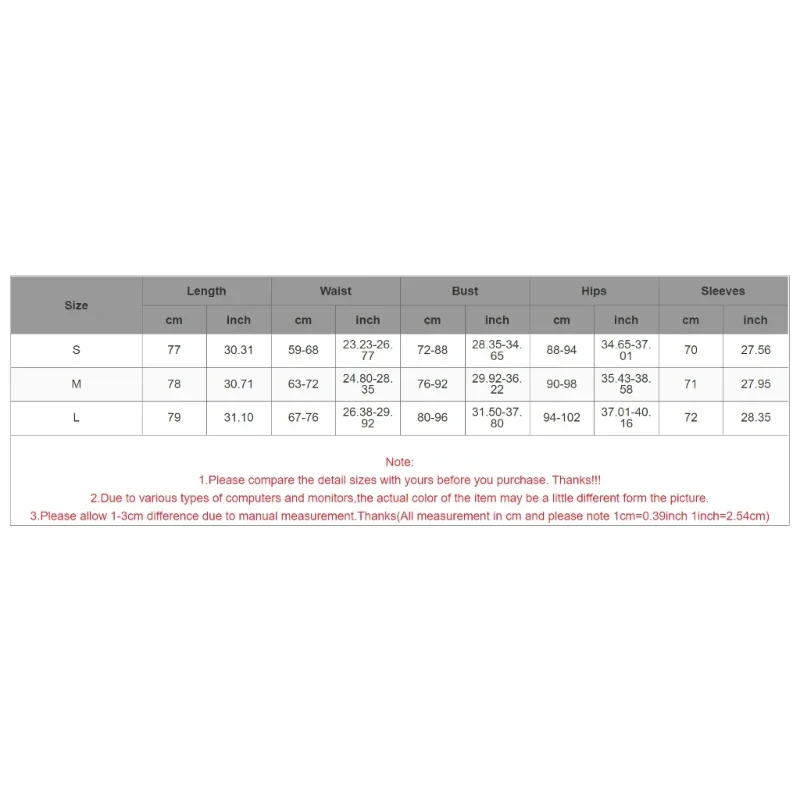 | Size | Length | | Waist | | Bust | | Hips | | Sleeves | |
|---|---|---|---|---|---|---|---|---|---|---|
| | cm | inch | cm | inch | cm | inch | cm | inch | cm | inch |
| S | 77 | 30.31 | 59-68 | 23.23-26.77 | 72-88 | 28.35-34.65 | 88-94 | 34.65-37.01 | 70 | 27.56 |
| M | 78 | 30.71 | 63-72 | 24.80-28.35 | 76-92 | 29.92-36.22 | 90-98 | 35.43-38.58 | 71 | 27.95 |
| L | 79 | 31.10 | 67-76 | 26.38-29.92 | 80-96 | 31.50-37.80 | 94-102 | 37.01-40.16 | 72 | 28.35 |

Note:
1.Please compare the detail sizes with yours before you purchase. Thanks!!!
2.Due to various types of computers and monitors,the actual color of the item may be a little different form the picture.
3.Please allow 1-3cm difference due to manual measurement.Thanks(All measurement in cm and please note 1cm=0.39inch 1inch=2.54cm)